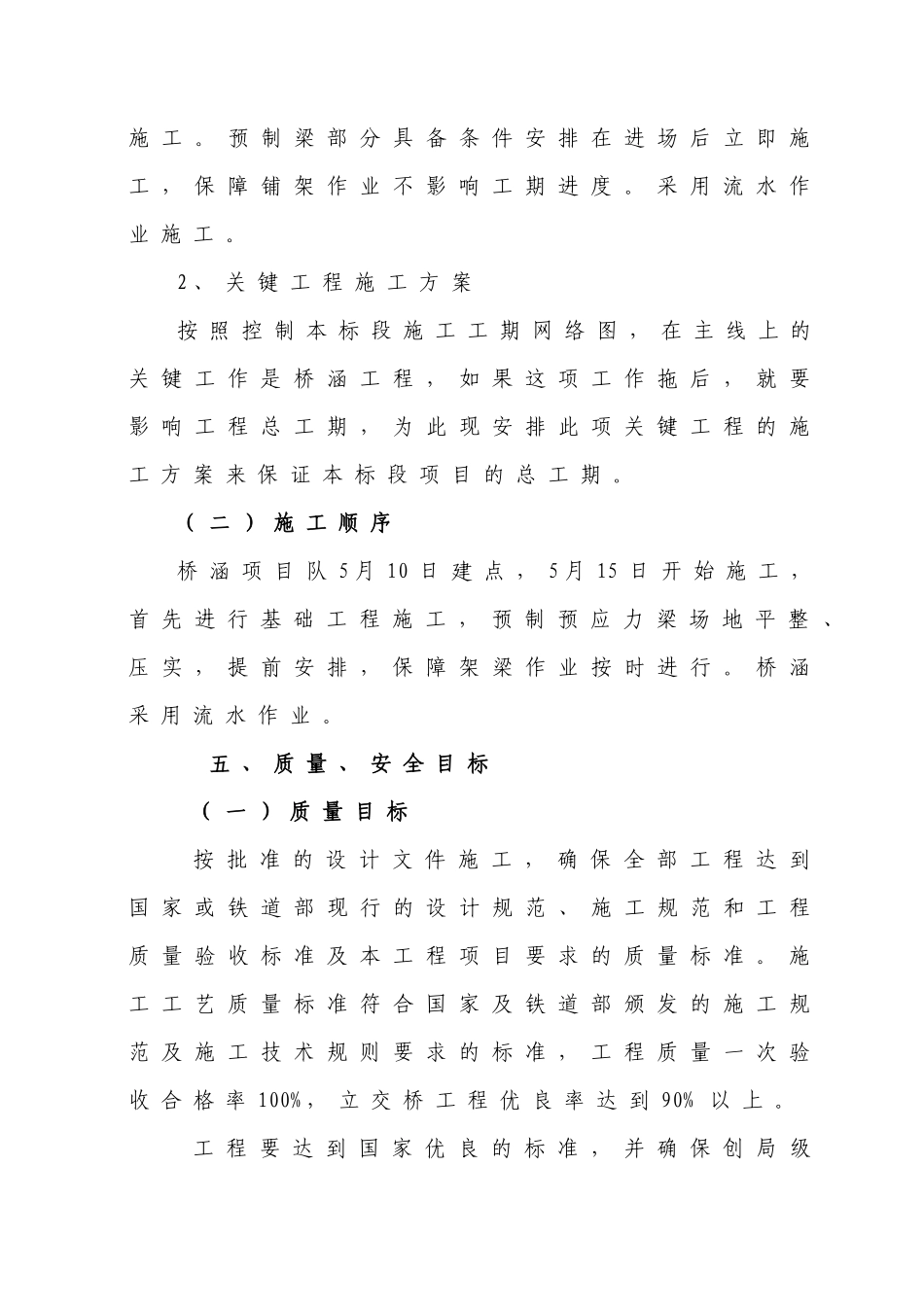 施工。预制梁部分具备条件安排在进场后立即施工，保障铺架作业不影响工期进度。采用流水作业施工。

2、关键工程施工方案

按照控制本标段施工工期网络图，在主线上的关键工作是桥涵工程，如果这项工作拖后，就要影响工程总工期，为此现安排此项关键工程的施工方案来保证本标段项目的总工期。

（二）施工顺序

桥涵项目队5月10日建点，5月15日开始施工，首先进行基础工程施工，预制预应力梁场地平整、压实，提前安排，保障架梁作业按时进行。桥涵采用流水作业。

五、质量、安全目标

（一）质量目标

按批准的设计文件施工，确保全部工程达到国家或铁道部现行的设计规范、施工规范和工程质量验收标准及本工程项目要求的质量标准。施工工艺质量标准符合国家及铁道部颁发的施工规范及施工技术规则要求的标准，工程质量一次验收合格率100%，立交桥工程优良率达到90%以上。

工程要达到国家优良的标准，并确保创局级